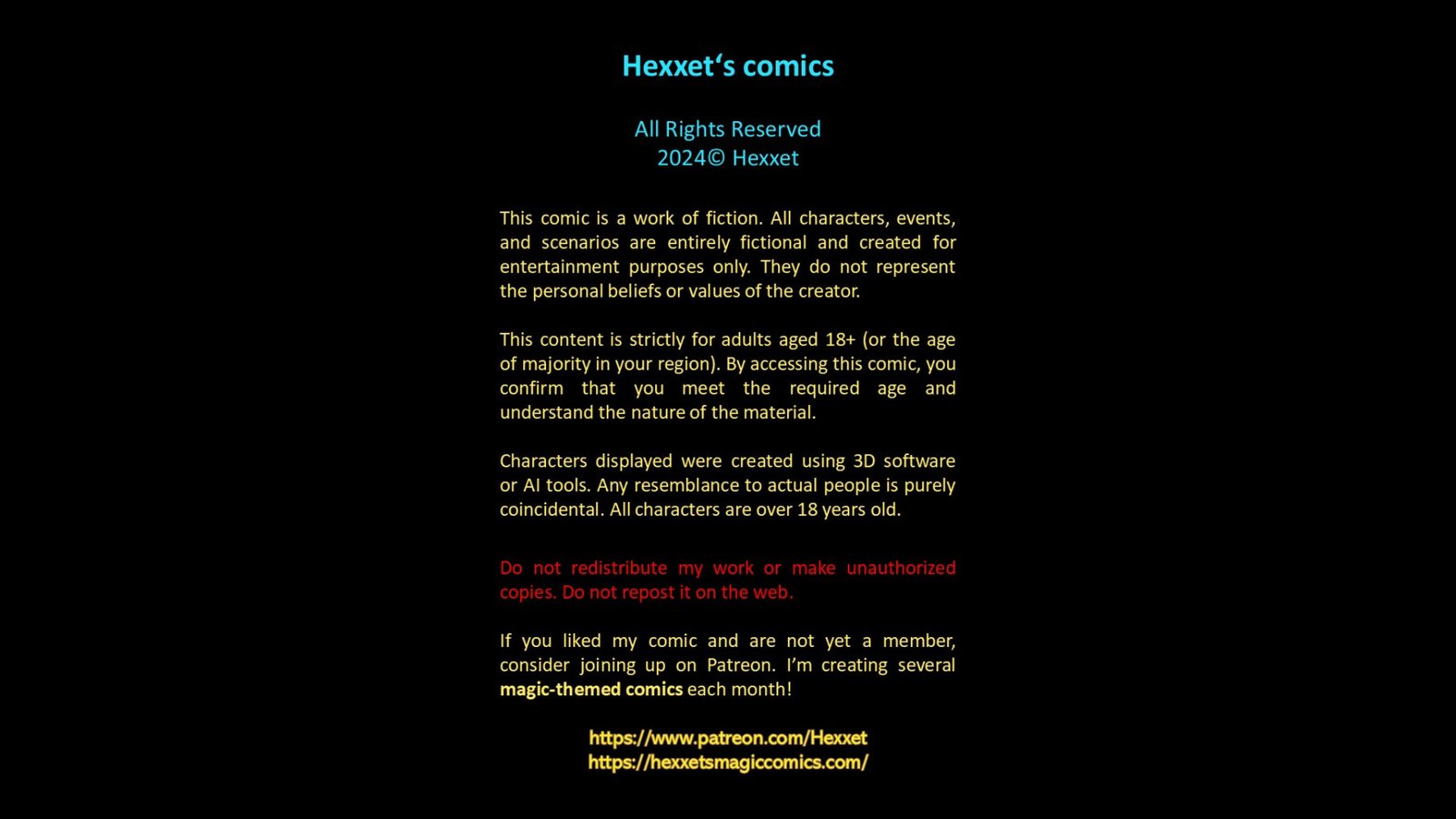 Hexxet's comics

All Rights Reserved
2024© Hexxet

This comic is a work of fiction. All characters, events, and scenarios are entirely fictional and created for entertainment purposes only. They do not represent the personal beliefs or values of the creator.

This content is strictly for adults aged 18+ (or the age of majority in your region). By accessing this comic, you confirm that you meet the required age and understand the nature of the material.

Characters displayed were created using 3D software or AI tools. Any resemblance to actual people is purely coincidental. All characters are over 18 years old.

Do not redistribute my work or make unauthorized copies. Do not repost it on the web.

If you liked my comic and are not yet a member, consider joining up on Patreon. I'm creating several magic-themed comics each month!

https://www.patreon.com/Hexxet
https://hexxetsmagiccomics.com/